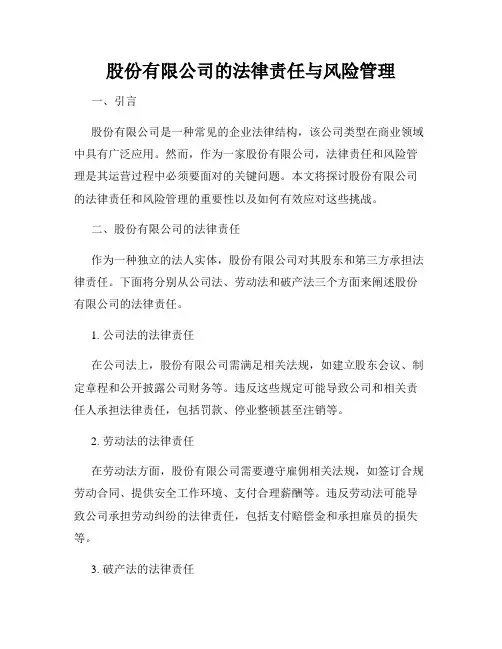 股份有限公司的法律责任与风险管理

一、引言

股份有限公司是一种常见的企业法律结构，该公司类型在商业领域中具有广泛应用。然而，作为一家股份有限公司，法律责任和风险管理是其运营过程中必须要面对的关键问题。本文将探讨股份有限公司的法律责任和风险管理的重要性以及如何有效应对这些挑战。

二、股份有限公司的法律责任

作为一种独立的法人实体，股份有限公司对其股东和第三方承担法律责任。下面将分别从公司法、劳动法和破产法三个方面来阐述股份有限公司的法律责任。

1. 公司法的法律责任

在公司法上，股份有限公司需满足相关法规，如建立股东会议、制定章程和公开披露公司财务等。违反这些规定可能导致公司和相关责任人承担法律责任，包括罚款、停业整顿甚至注销等。

2. 劳动法的法律责任

在劳动法方面，股份有限公司需要遵守雇佣相关法规，如签订合规劳动合同、提供安全工作环境、支付合理薪酬等。违反劳动法可能导致公司承担劳动纠纷的法律责任，包括支付赔偿金和承担雇员的损失等。

3. 破产法的法律责任